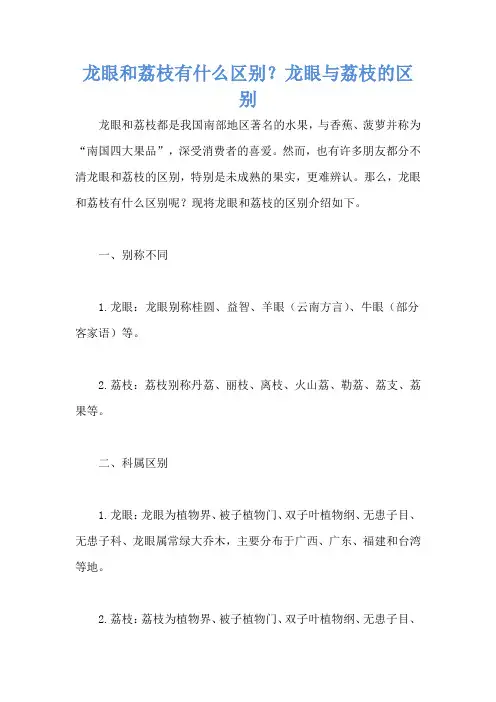 龙眼和荔枝有什么区别？龙眼与荔枝的区别

龙眼和荔枝都是我国南部地区著名的水果，与香蕉、菠萝并称为“南国四大果品”，深受消费者的喜爱。然而，也有许多朋友都分不清龙眼和荔枝的区别，特别是未成熟的果实，更难辨认。那么，龙眼和荔枝有什么区别呢？现将龙眼和荔枝的区别介绍如下。

一、别称不同

1.龙眼：龙眼别称桂圆、益智、羊眼（云南方言）、牛眼（部分客家语）等。

2.荔枝：荔枝别称丹荔、丽枝、离枝、火山荔、勒荔、荔支、荔果等。

二、科属区别

1.龙眼：龙眼为植物界、被子植物门、双子叶植物纲、无患子目、无患子科、龙眼属常绿大乔木，主要分布于广西、广东、福建和台湾等地。

2.荔枝：荔枝为植物界、被子植物门、双子叶植物纲、无患子目、